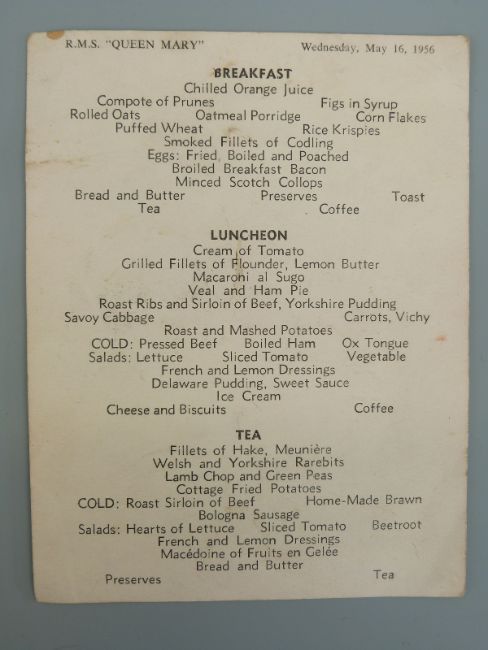 R.M.S. "QUEEN MARY" Wednesday, May 16, 1956

BREAKFAST
Chilled Orange Juice
Compote of Prunes Figs in Syrup
Rolled Oats Oatmeal Porridge Corn Flakes
Puffed Wheat Rice Krispies
Smoked Fillets of Codling
Eggs: Fried, Boiled and Poached
Broiled Breakfast Bacon
Minced Scotch Collops
Bread and Butter Preserves Toast
Tea Coffee

LUNCHEON
Cream of Tomato
Grilled Fillets of Flounder, Lemon Butter
Macaroni al Sugo
Veal and Ham Pie
Roast Ribs and Sirloin of Beef, Yorkshire Pudding
Savoy Cabbage Carrots, Vichy
Roast and Mashed Potatoes
COLD: Pressed Beef Boiled Ham Ox Tongue
Salads: Lettuce Sliced Tomato Vegetable
French and Lemon Dressings
Delaware Pudding, Sweet Sauce
Ice Cream
Cheese and Biscuits Coffee

TEA
Fillets of Hake, Meunière
Welsh and Yorkshire Rarebits
Lamb Chop and Green Peas
Cottage Fried Potatoes
COLD: Roast Sirloin of Beef Home-Made Brawn
Bologna Sausage
Salads: Hearts of Lettuce Sliced Tomato Beetroot
French and Lemon Dressings
Macédoine of Fruits en Gelée
Bread and Butter
Preserves Tea